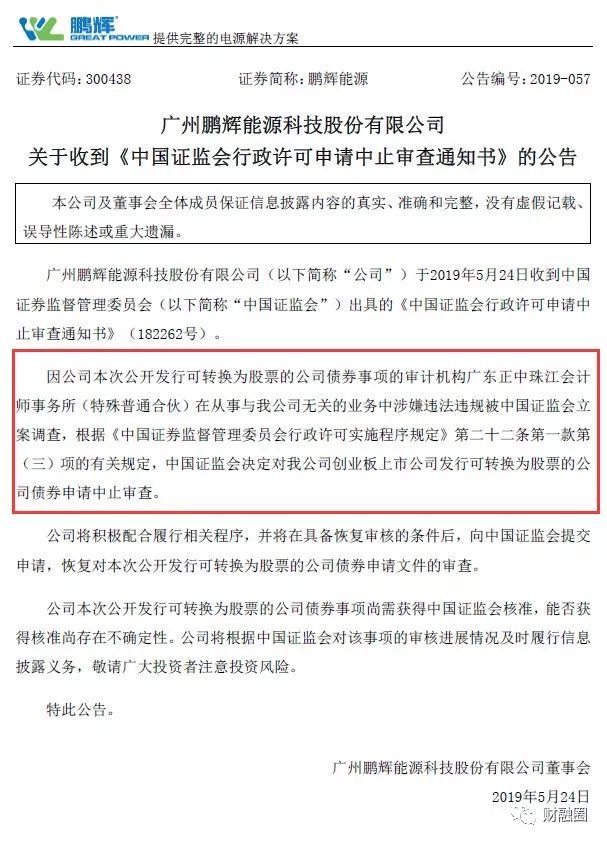 鹏辉
GREAT POWER 提供完整的电源解决方案

证券代码：300438　　证券简称：鹏辉能源　　公告编号：2019-057

广州鹏辉能源科技股份有限公司
关于收到《中国证监会行政许可申请中止审查通知书》的公告

本公司及董事会全体成员保证信息披露内容的真实、准确和完整，没有虚假记载、误导性陈述或重大遗漏。

广州鹏辉能源科技股份有限公司（以下简称“公司”）于2019年5月24日收到中国证券监督管理委员会（以下简称“中国证监会”）出具的《中国证监会行政许可申请中止审查通知书》（182262号）。

因公司本次公开发行可转换为股票的公司债券事项的审计机构广东正中珠江会计师事务所（特殊普通合伙）在从事与我公司无关的业务中涉嫌违法违规被中国证监会立案调查，根据《中国证券监督管理委员会行政许可实施程序规定》第二十二条第一款第（三）项的有关规定，中国证监会决定对我公司创业板上市公司发行可转换为股票的公司债券申请中止审查。

公司将积极配合履行相关程序，并将在具备恢复审核的条件后，向中国证监会提交申请，恢复对本次公开发行可转换为股票的公司债券申请文件的审查。

公司本次公开发行可转换为股票的公司债券事项尚需获得中国证监会核准，能否获得核准尚存在不确定性。公司将根据中国证监会对该事项的审核进展情况及时履行信息披露义务，敬请广大投资者注意投资风险。

特此公告。

广州鹏辉能源科技股份有限公司董事会

2019年5月24日

财融圈